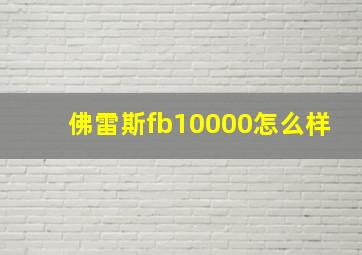 佛雷斯fb10000怎么样